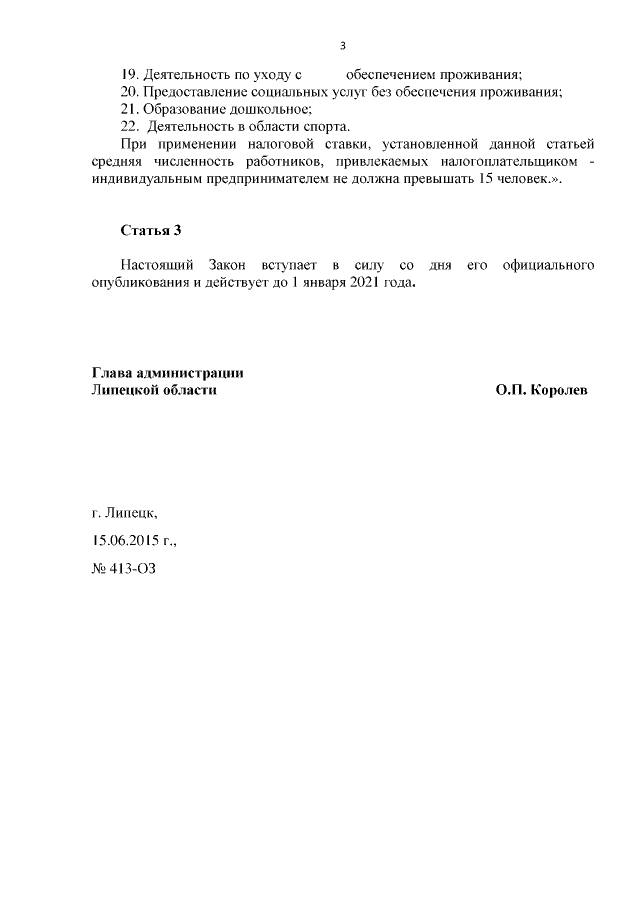 3

19. Деятельность по уходу с обеспечением проживания;
20. Предоставление социальных услуг без обеспечения проживания;
21. Образование дошкольное;
22. Деятельность в области спорта.

При применении налоговой ставки, установленной данной статьей средняя численность работников, привлекаемых налогоплательщиком - индивидуальным предпринимателем не должна превышать 15 человек.».

Статья 3

Настоящий Закон вступает в силу со дня его официального опубликования и действует до 1 января 2021 года.

Глава администрации
Липецкой области О.П. Королев

г. Липецк,
15.06.2015 г.,
№ 413-ОЗ